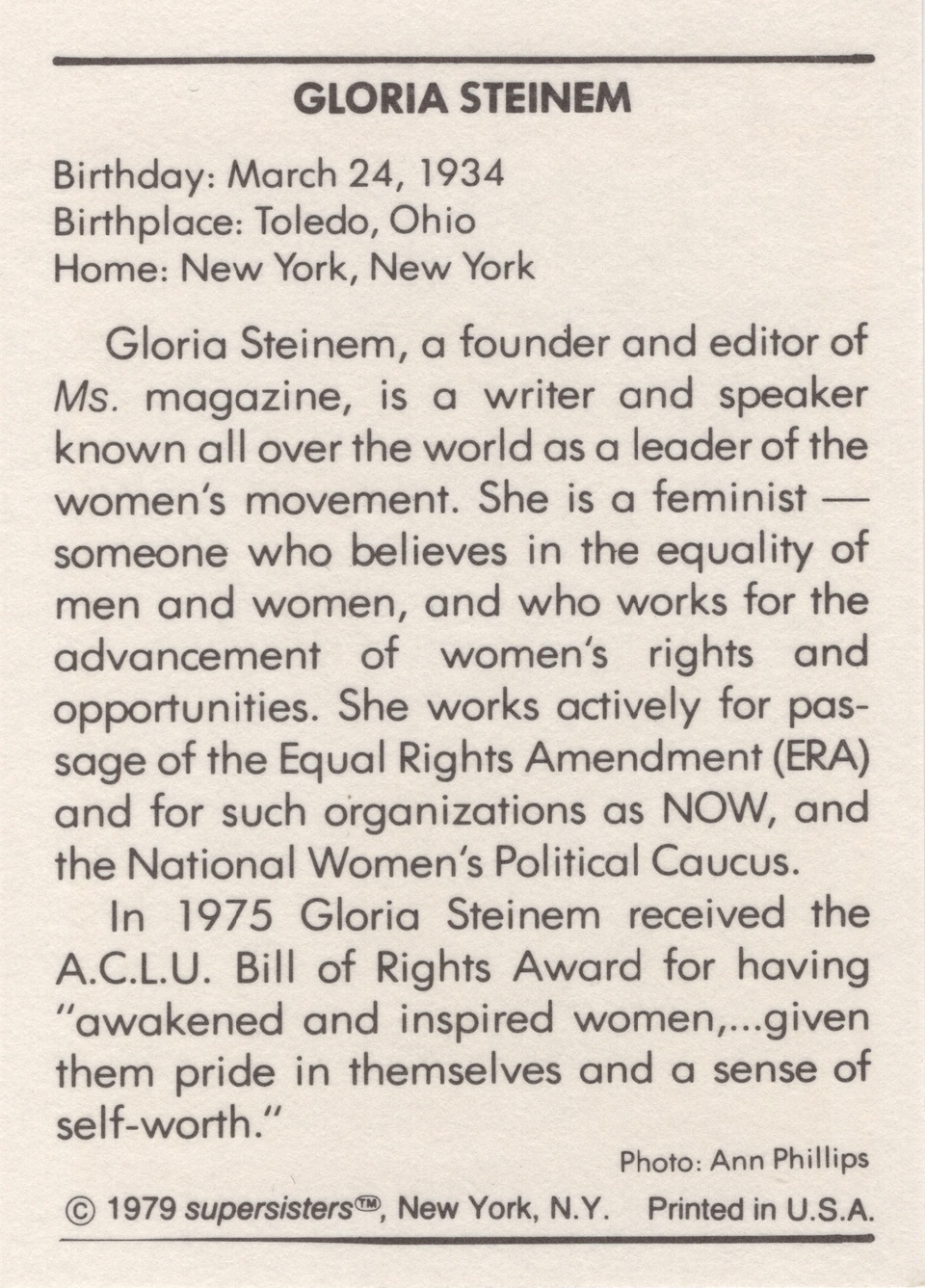 GLORIA STEINEM

Birthday: March 24, 1934
Birthplace: Toledo, Ohio
Home: New York, New York

Gloria Steinem, a founder and editor of Ms. magazine, is a writer and speaker known all over the world as a leader of the women's movement. She is a feminist — someone who believes in the equality of men and women, and who works for the advancement of women's rights and opportunities. She works actively for passage of the Equal Rights Amendment (ERA) and for such organizations as NOW, and the National Women's Political Caucus.

In 1975 Gloria Steinem received the A.C.L.U. Bill of Rights Award for having "awakened and inspired women,...given them pride in themselves and a sense of self-worth."

Photo: Ann Phillips

© 1979 supersisters™, New York, N.Y. Printed in U.S.A.